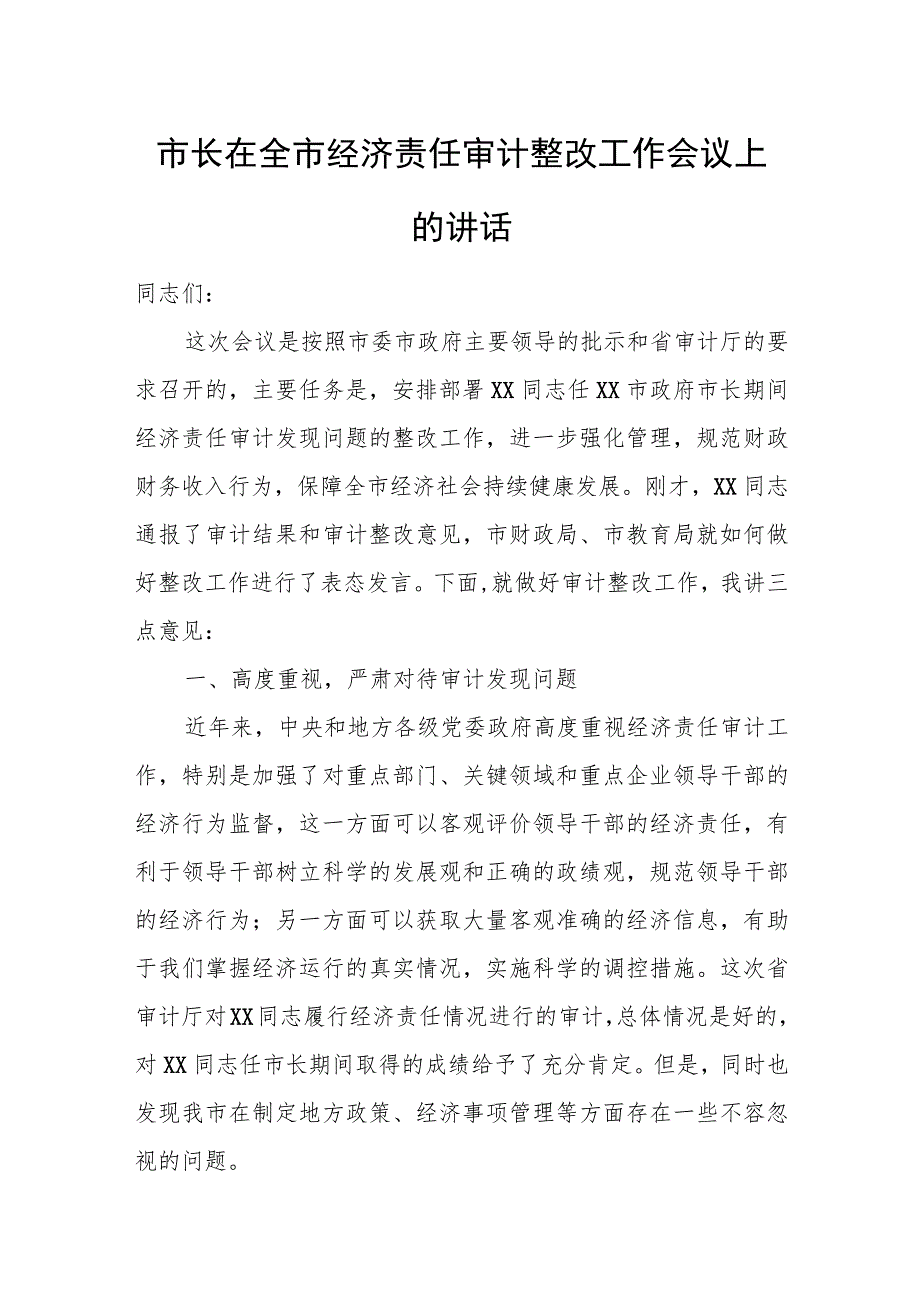 市长在全市经济责任审计整改工作会议上的讲话

同志们：

这次会议是按照市委市政府主要领导的批示和省审计厅的要求召开的，主要任务是，安排部署XX同志任XX市政府市长期间经济责任审计发现问题的整改工作，进一步强化管理，规范财政财务收入行为，保障全市经济社会持续健康发展。刚才，XX同志通报了审计结果和审计整改意见，市财政局、市教育局就如何做好整改工作进行了表态发言。下面，就做好审计整改工作，我讲三点意见：

一、高度重视，严肃对待审计发现问题

近年来，中央和地方各级党委政府高度重视经济责任审计工作，特别是加强了对重点部门、关键领域和重点企业领导干部的经济行为监督，这一方面可以客观评价领导干部的经济责任，有利于领导干部树立科学的发展观和正确的政绩观，规范领导干部的经济行为；另一方面可以获取大量客观准确的经济信息，有助于我们掌握经济运行的真实情况，实施科学的调控措施。这次省审计厅对XX同志履行经济责任情况进行的审计，总体情况是好的，对XX同志任市长期间取得的成绩给予了充分肯定。但是，同时也发现我市在制定地方政策、经济事项管理等方面存在一些不容忽视的问题。